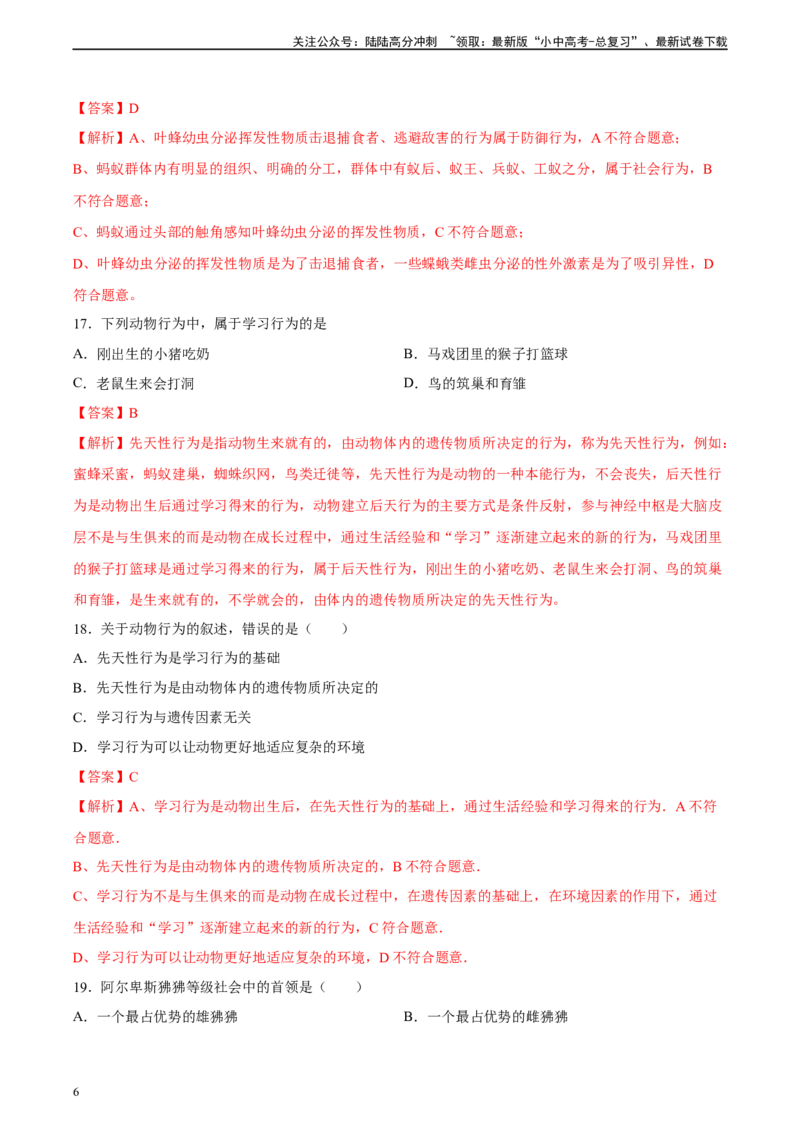 关注公众号：陆陆高分冲刺 ~领取：最新版“小中高考-总复习”、最新试卷下载

【答案】D

【解析】A、叶蜂幼虫分泌挥发性物质击退捕食者、逃避敌害的行为属于防御行为，A 不符合题意；

B、蚂蚁群体内有明显的组织、明确的分工，群体中有蚁后、蚁王、兵蚁、工蚁之分，属于社会行为，B 不符合题意；

C、蚂蚁通过头部的触角感知叶蜂幼虫分泌的挥发性物质，C 不符合题意；

D、叶蜂幼虫分泌的挥发性物质是为了击退捕食者，一些蝶蛾类雌虫分泌的性外激素是为了吸引异性，D 符合题意。

17．下列动物行为中，属于学习行为的是

A．刚出生的小猪吃奶

B．马戏团里的猴子打篮球

C．老鼠生来会打洞

D．鸟的筑巢和育雏

【答案】B

【解析】先天性行为是指动物生来就有的，由动物体内的遗传物质所决定的行为，称为先天性行为，例如：蜜蜂采蜜，蚂蚁建巢，蜘蛛织网，鸟类迁徙等，先天性行为是动物的一种本能行为，不会丧失，后天性行为是动物出生后通过学习得来的行为，动物建立后天行为的主要方式是条件反射，参与神经中枢是大脑皮层不是与生俱来的而是动物在成长过程中，通过生活经验和“学习”逐渐建立起来的新的行为，马戏团里的猴子打篮球是通过学习得来的行为，属于后天性行为，刚出生的小猪吃奶、老鼠生来会打洞、鸟的筑巢和育雏，是生来就有的，不学就会的，由体内的遗传物质所决定的先天性行为。

18．关于动物行为的叙述，错误的是（　　）

A．先天性行为是学习行为的基础

B．先天性行为是由动物体内的遗传物质所决定的

C．学习行为与遗传因素无关

D．学习行为可以让动物更好地适应复杂的环境

【答案】C

【解析】A、学习行为是动物出生后，在先天性行为的基础上，通过生活经验和学习得来的行为．A 不符合题意．

B、先天性行为是由动物体内的遗传物质所决定的，B 不符合题意．

C、学习行为不是与生俱来的而是动物在成长过程中，在遗传因素的基础上，在环境因素的作用下，通过生活经验和“学习”逐渐建立起来的新的行为，C 符合题意．

D、学习行为可以让动物更好地适应复杂的环境，D 不符合题意．

19．阿尔卑斯狒狒等级社会中的首领是（　　）

A．一个最占优势的雄狒狒

B．一个最占优势的雌狒狒

6